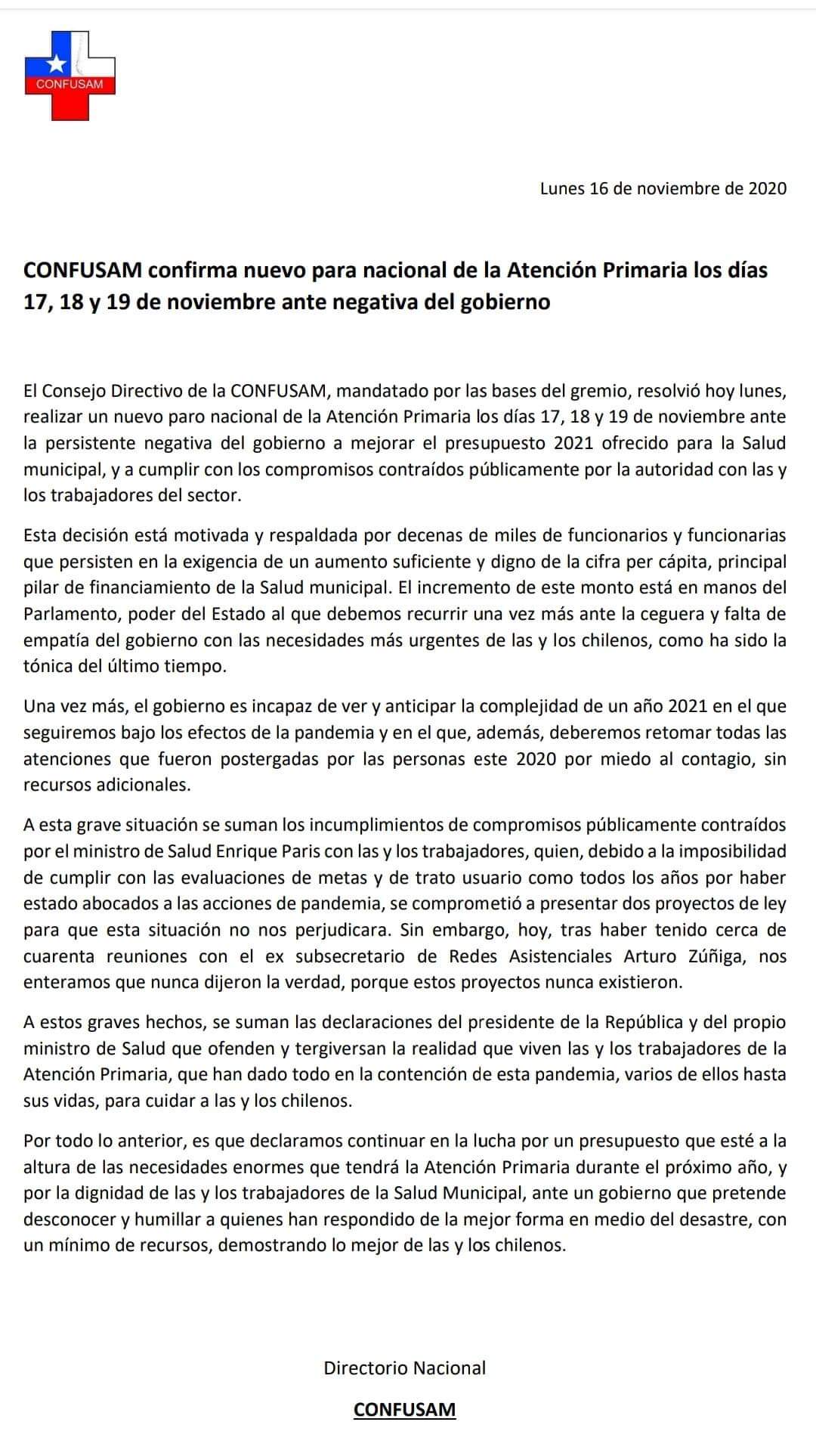 CONFUSAM

Lunes 16 de noviembre de 2020

CONFUSAM confirma nuevo para nacional de la Atención Primaria los días 17, 18 y 19 de noviembre ante negativa del gobierno

El Consejo Directivo de la CONFUSAM, mandatado por las bases del gremio, resolvió hoy lunes, realizar un nuevo paro nacional de la Atención Primaria los días 17, 18 y 19 de noviembre ante la persistente negativa del gobierno a mejorar el presupuesto 2021 ofrecido para la Salud municipal, y a cumplir con los compromisos contraídos públicamente por la autoridad con las y los trabajadores del sector.

Esta decisión está motivada y respaldada por decenas de miles de funcionarios y funcionarias que persisten en la exigencia de un aumento suficiente y digno de la cifra per cápita, principal pilar de financiamiento de la Salud municipal. El incremento de este monto está en manos del Parlamento, poder del Estado al que debemos recurrir una vez más ante la ceguera y falta de empatía del gobierno con las necesidades más urgentes de las y los chilenos, como ha sido la tónica del último tiempo.

Una vez más, el gobierno es incapaz de ver y anticipar la complejidad de un año 2021 en el que seguiremos bajo los efectos de la pandemia y en el que, además, deberemos retomar todas las atenciones que fueron postergadas por las personas este 2020 por miedo al contagio, sin recursos adicionales.

A esta grave situación se suman los incumplimientos de compromisos públicamente contraídos por el ministro de Salud Enrique Paris con las y los trabajadores, quien, debido a la imposibilidad de cumplir con las evaluaciones de metas y de trato usuario como todos los años por haber estado abocados a las acciones de pandemia, se comprometió a presentar dos proyectos de ley para que esta situación no nos perjudicara. Sin embargo, hoy, tras haber tenido cerca de cuarenta reuniones con el ex subsecretario de Redes Asistenciales Arturo Zúñiga, nos enteramos que nunca dijeron la verdad, porque estos proyectos nunca existieron.

A estos graves hechos, se suman las declaraciones del presidente de la República y del propio ministro de Salud que ofenden y tergiversan la realidad que viven las y los trabajadores de la Atención Primaria, que han dado todo en la contención de esta pandemia, varios de ellos hasta sus vidas, para cuidar a las y los chilenos.

Por todo lo anterior, es que declaramos continuar en la lucha por un presupuesto que esté a la altura de las necesidades enormes que tendrá la Atención Primaria durante el próximo año, y por la dignidad de las y los trabajadores de la Salud Municipal, ante un gobierno que pretende desconocer y humillar a quienes han respondido de la mejor forma en medio del desastre, con un mínimo de recursos, demostrando lo mejor de las y los chilenos.

Directorio Nacional

CONFUSAM